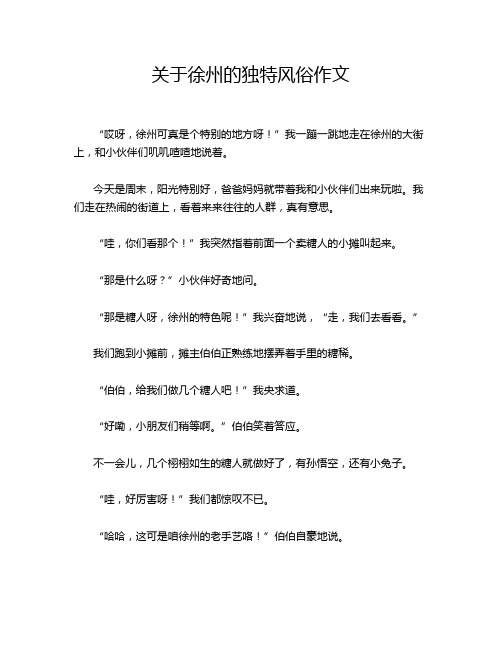 关于徐州的独特风俗作文

“哎呀，徐州可真是个特别的地方呀！”我一蹦一跳地走在徐州的大街上，和小伙伴们叽叽喳喳地说着。

今天是周末，阳光特别好，爸爸妈妈就带着我和小伙伴们出来玩啦。我们走在热闹的街道上，看着来来往往的人群，真有意思。

“哇，你们看那个！”我突然指着前面一个卖糖人的小摊叫起来。

“那是什么呀？”小伙伴好奇地问。

“那是糖人呀，徐州的特色呢！”我兴奋地说，“走，我们去看看。”

我们跑到小摊前，摊主伯伯正熟练地摆弄着手里的糖稀。

“伯伯，给我们做几个糖人吧！”我央求道。

“好嘞，小朋友们稍等啊。”伯伯笑着答应。

不一会儿，几个栩栩如生的糖人就做好了，有孙悟空，还有小兔子。

“哇，好厉害呀！”我们都惊叹不已。

“哈哈，这可是咱徐州的老手艺咯！”伯伯自豪地说。